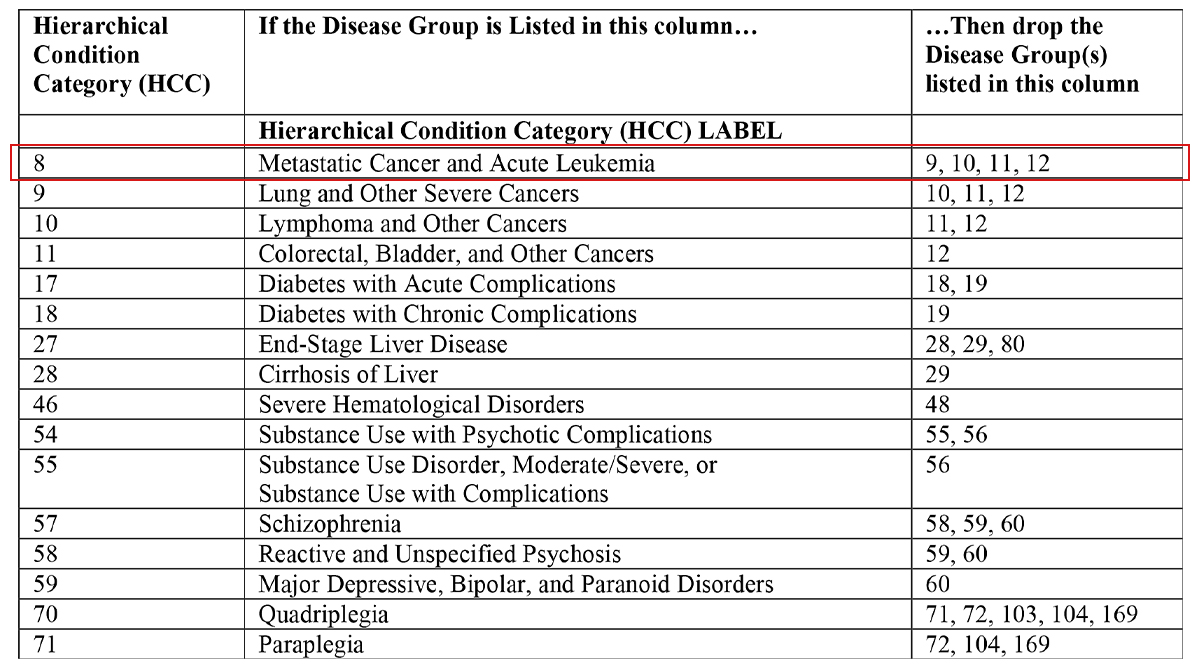 | Hierarchical Condition Category (HCC) | If the Disease Group is Listed in this column… | …Then drop the Disease Group(s) listed in this column |
|---|---|---|
| | Hierarchical Condition Category (HCC) LABEL | |
| 8 | Metastatic Cancer and Acute Leukemia | 9, 10, 11, 12 |
| 9 | Lung and Other Severe Cancers | 10, 11, 12 |
| 10 | Lymphoma and Other Cancers | 11, 12 |
| 11 | Colorectal, Bladder, and Other Cancers | 12 |
| 17 | Diabetes with Acute Complications | 18, 19 |
| 18 | Diabetes with Chronic Complications | 19 |
| 27 | End-Stage Liver Disease | 28, 29, 80 |
| 28 | Cirrhosis of Liver | 29 |
| 46 | Severe Hematological Disorders | 48 |
| 54 | Substance Use with Psychotic Complications | 55, 56 |
| 55 | Substance Use Disorder, Moderate/Severe, or Substance Use with Complications | 56 |
| 57 | Schizophrenia | 58, 59, 60 |
| 58 | Reactive and Unspecified Psychosis | 59, 60 |
| 59 | Major Depressive, Bipolar, and Paranoid Disorders | 60 |
| 70 | Quadriplegia | 71, 72, 103, 104, 169 |
| 71 | Paraplegia | 72, 104, 169 |